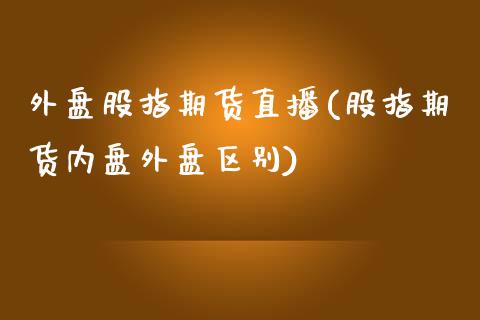 外盘股指期货直播(股指期货内盘外盘区别)